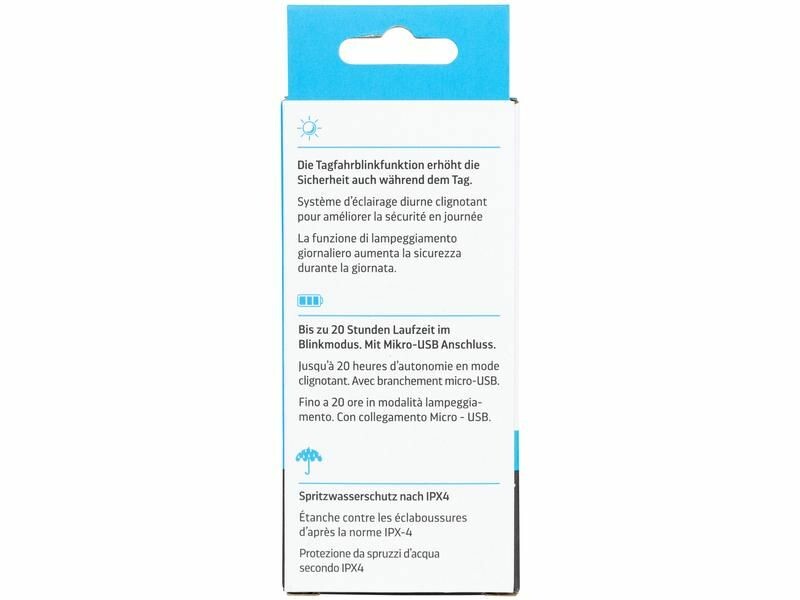 Die Tagfahrblinkfunktion erhöht die Sicherheit auch während dem Tag.

Système d'éclairage diurne clignotant pour améliorer la sécurité en journée

La funzione di lampeggiamento giornaliero aumenta la sicurezza durante la giornata.

Bis zu 20 Stunden Laufzeit im Blinkmodus. Mit Mikro-USB Anschluss.

Jusqu'à 20 heures d'autonomie en mode clignotant. Avec branchement micro-USB.

Fino a 20 ore in modalità lampeggiamento. Con collegamento Micro - USB.

Spritzwasserschutz nach IPX4

Étanche contre les éclaboussures d'après la norme IPX-4

Protezione da spruzzi d'acqua secondo IPX4